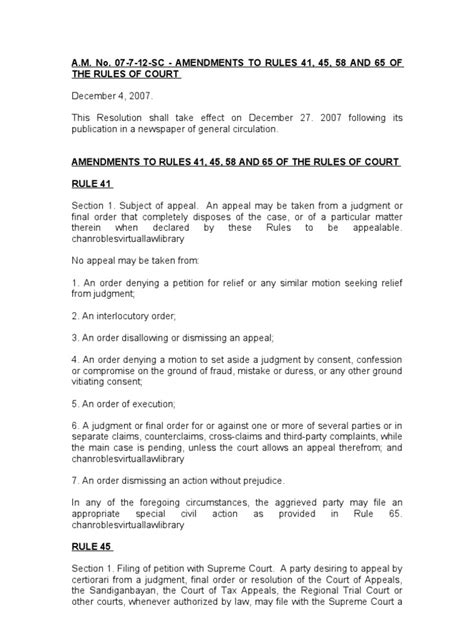 A.M. No. 07-7-12-SC - AMENDMENTS TO RULES 41, 45, 58 AND 65 OF THE RULES OF COURT

December 4, 2007.

This Resolution shall take effect on December 27. 2007 following its publication in a newspaper of general circulation.

AMENDMENTS TO RULES 41, 45, 58 AND 65 OF THE RULES OF COURT

RULE 41

Section 1. Subject of appeal. An appeal may be taken from a judgment or final order that completely disposes of the case, or of a particular matter therein when declared by these Rules to be appealable. chanroblesvirtuallawlibrary

No appeal may be taken from:

1. An order denying a petition for relief or any similar motion seeking relief from judgment;

2. An interlocutory order;

3. An order disallowing or dismissing an appeal;

4. An order denying a motion to set aside a judgment by consent, confession or compromise on the ground of fraud, mistake or duress, or any other ground vitiating consent;

5. An order of execution;

6. A judgment or final order for or against one or more of several parties or in separate claims, counterclaims, cross-claims and third-party complaints, while the main case is pending, unless the court allows an appeal therefrom; and chanroblesvirtuallawlibrary

7. An order dismissing an action without prejudice.

In any of the foregoing circumstances, the aggrieved party may file an appropriate special civil action as provided in Rule 65. chanroblesvirtuallawlibrary

RULE 45

Section 1. Filing of petition with Supreme Court. A party desiring to appeal by certiorari from a judgment, final order or resolution of the Court of Appeals, the Sandiganbayan, the Court of Tax Appeals, the Regional Trial Court or other courts, whenever authorized by law, may file with the Supreme Court a